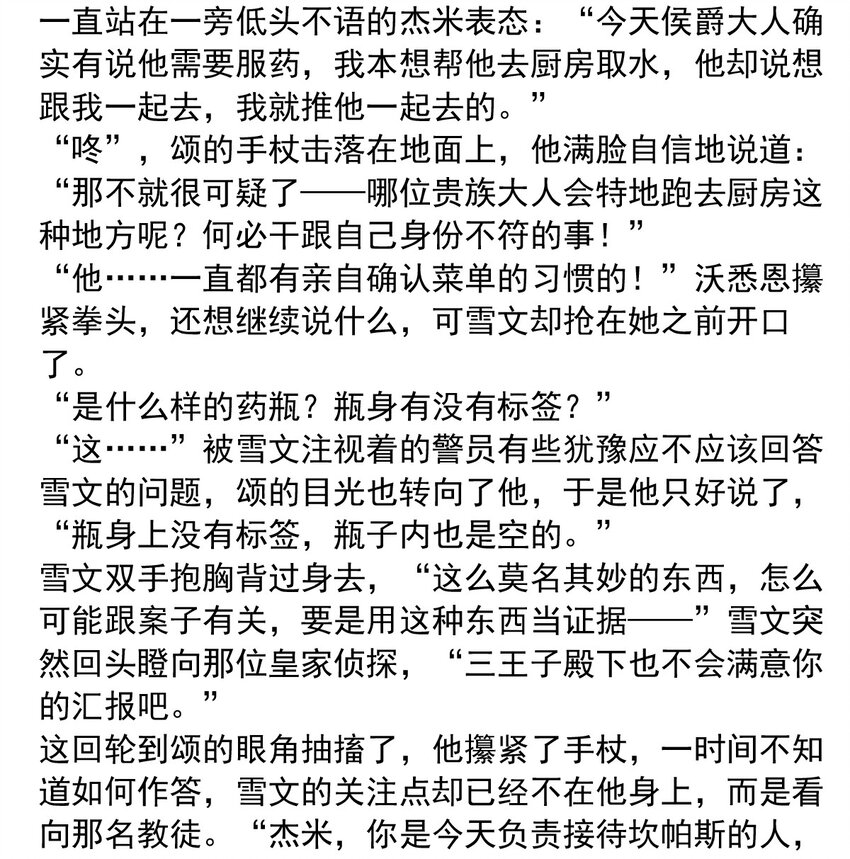 一直站在一旁低头不语的杰米表态：“今天侯爵大人确实有说他需要服药，我本想帮他去厨房取水，他却说想跟我一起去，我就推他一起去的。”
“咚”，颂的手杖击落在地面上，他满脸自信地说道：“那不就很可疑了——哪位贵族大人会特地跑去厨房这种地方呢？何必干跟自己身份不符的事！”
“他……一直都有亲自确认菜单的习惯的！”沃悉恩攥紧拳头，还想继续说什么，可雪文却抢在她之前开口了。
“是什么样的药瓶？瓶身有没有标签？”
“这……”被雪文注视着的警员有些犹豫应不应该回答雪文的问题，颂的目光也转向了他，于是他只好说了，“瓶身上没有标签，瓶子内也是空的。”
雪文双手抱胸背过身去，“这么莫名其妙的东西，怎么可能跟案子有关，要是用这种东西当证据——”雪文突然回头瞪向那位皇家侦探，“三王子殿下也不会满意你的汇报吧。”
这回轮到颂的眼角抽搐了，他攥紧了手杖，一时间不知道如何作答，雪文的关注点却已经不在他身上，而是看向那名教徒。“杰米，你是今天负责接待坎帕斯的人，